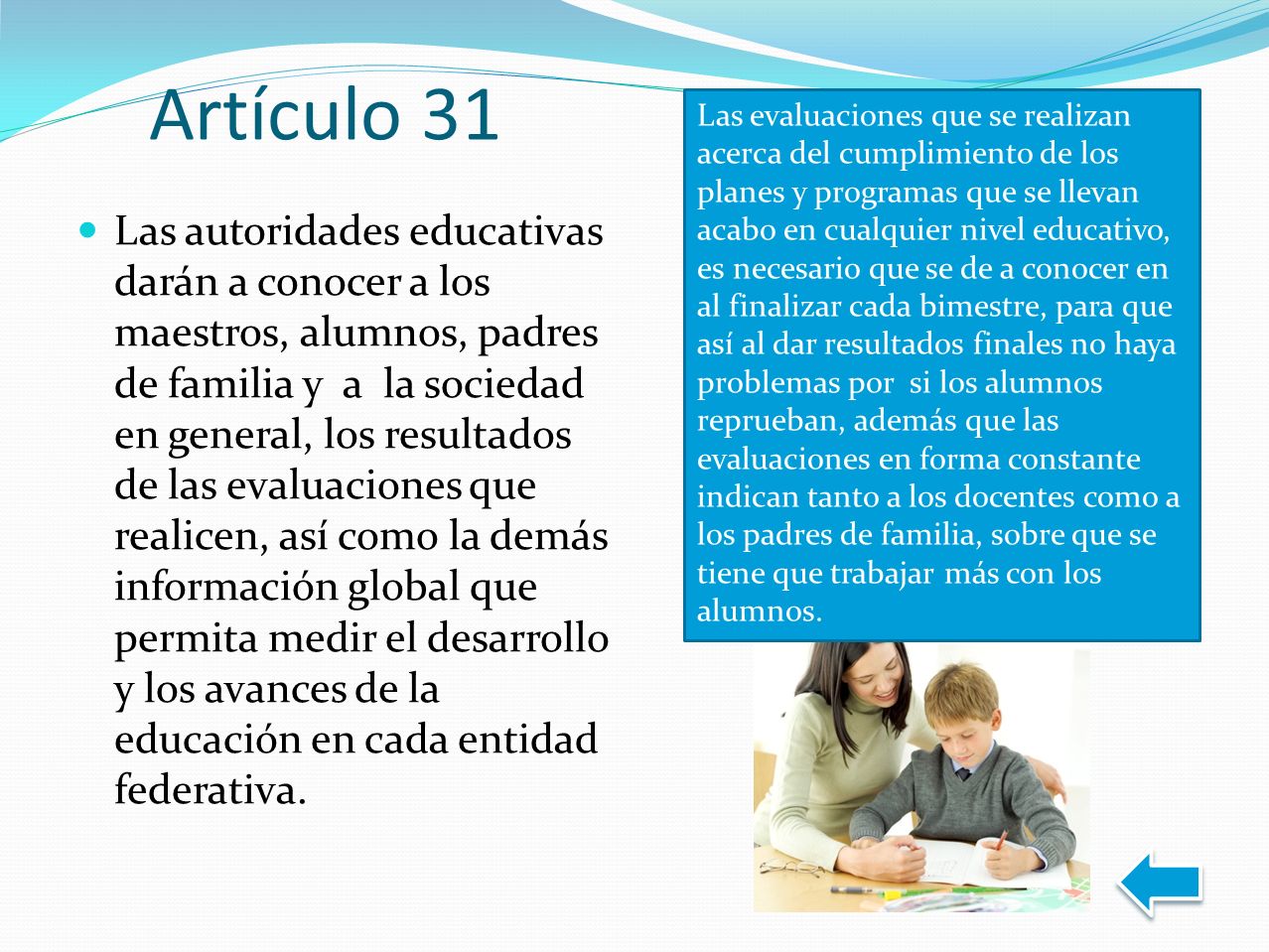 Artículo 31

Las autoridades educativas darán a conocer a los maestros, alumnos, padres de familia y a la sociedad en general, los resultados de las evaluaciones que realicen, así como la demás información global que permita medir el desarrollo y los avances de la educación en cada entidad federativa.

Las evaluaciones que se realizan acerca del cumplimiento de los planes y programas que se llevan acabo en cualquier nivel educativo, es necesario que se de a conocer en al finalizar cada bimestre, para que así al dar resultados finales no haya problemas por si los alumnos reprueban, además que las evaluaciones en forma constante indican tanto a los docentes como a los padres de familia, sobre que se tiene que trabajar más con los alumnos.